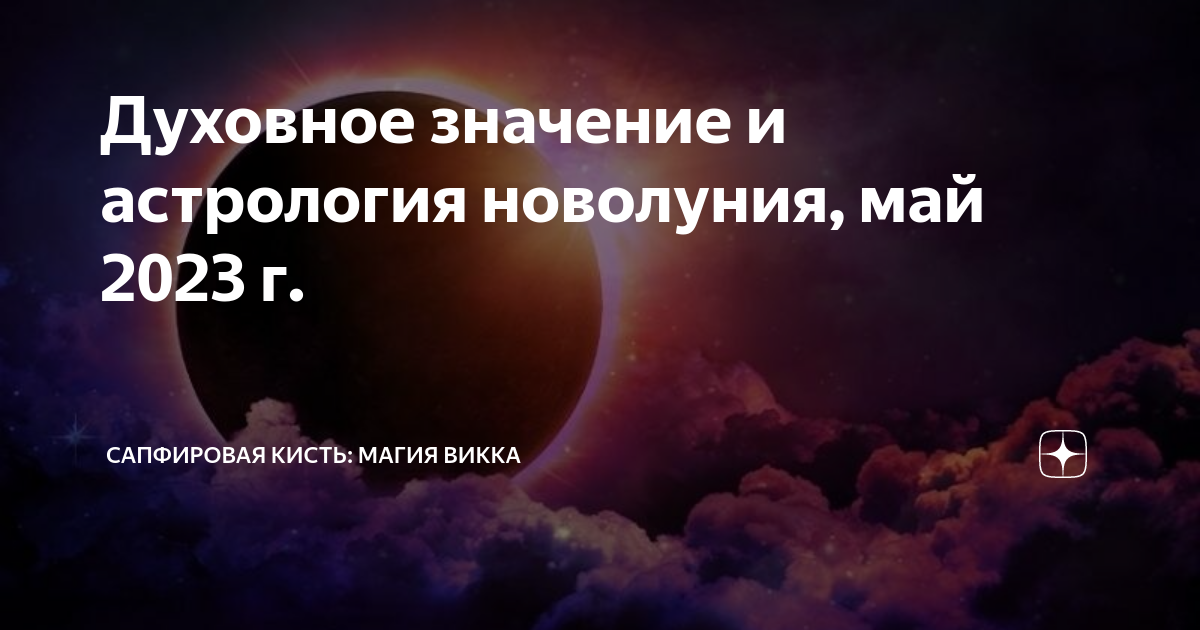 Духовное значение и астрология новолуния, май 2023 г.

САПФИРОВАЯ КИСТЬ: МАГИЯ ВИККА